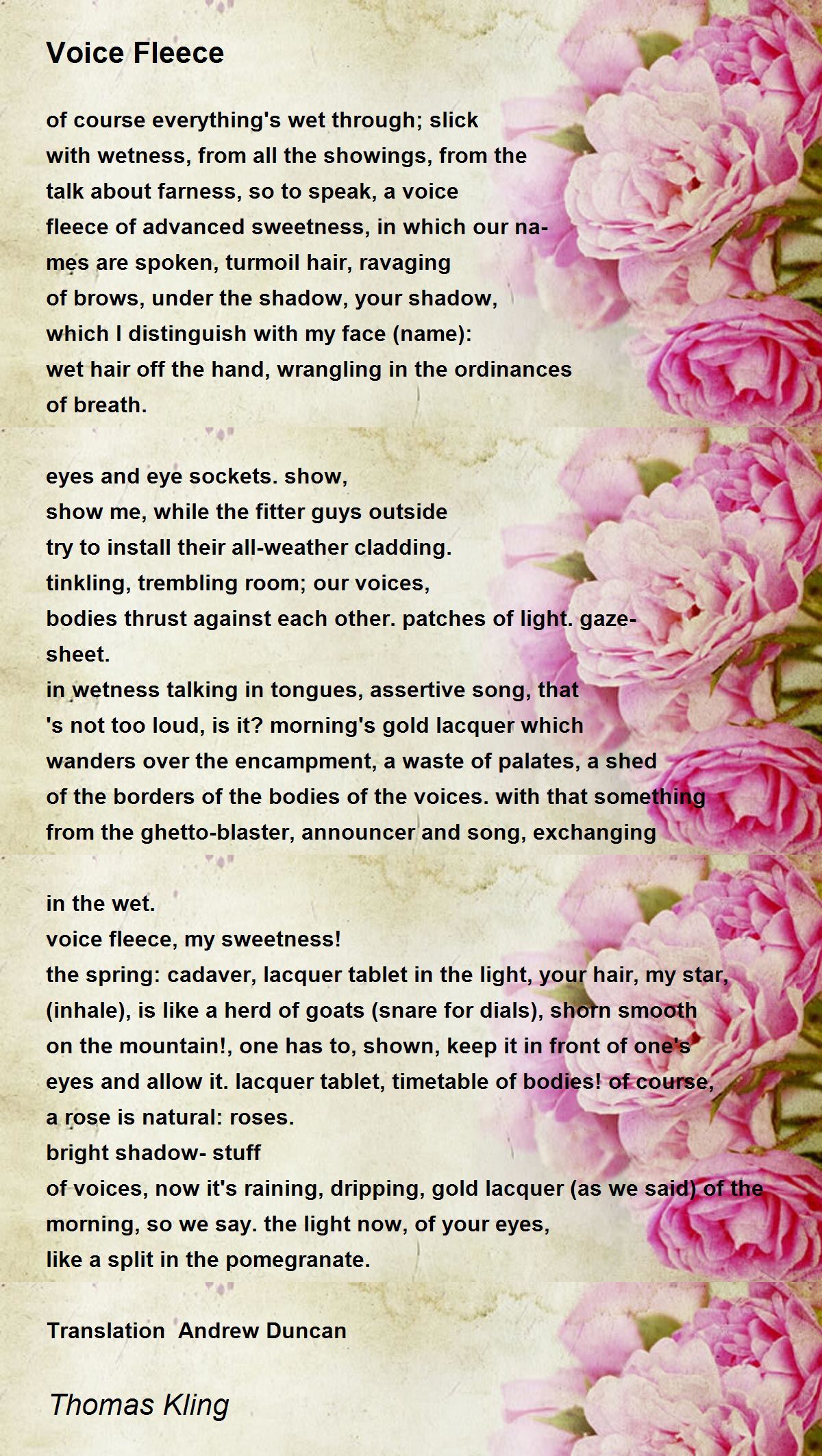 Voice Fleece

of course everything's wet through; slick
with wetness, from all the showings, from the
talk about farness, so to speak, a voice
fleece of advanced sweetness, in which our na-
mes are spoken, turmoil hair, ravaging
of brows, under the shadow, your shadow,
which I distinguish with my face (name):
wet hair off the hand, wrangling in the ordinances
of breath.

eyes and eye sockets. show,
show me, while the fitter guys outside
try to install their all-weather cladding.
tinkling, trembling room; our voices,
bodies thrust against each other. patches of light. gaze-
sheet.
in wetness talking in tongues, assertive song, that
's not too loud, is it? morning's gold lacquer which
wanders over the encampment, a waste of palates, a shed
of the borders of the bodies of the voices. with that something
from the ghetto-blaster, announcer and song, exchanging

in the wet.
voice fleece, my sweetness!
the spring: cadaver, lacquer tablet in the light, your hair, my star,
(inhale), is like a herd of goats (snare for dials), shorn smooth
on the mountain!, one has to, shown, keep it in front of one's
eyes and allow it. lacquer tablet, timetable of bodies! of course,
a rose is natural: roses.
bright shadow- stuff
of voices, now it's raining, dripping, gold lacquer (as we said) of the
morning, so we say. the light now, of your eyes,
like a split in the pomegranate.

Translation Andrew Duncan

Thomas Kling